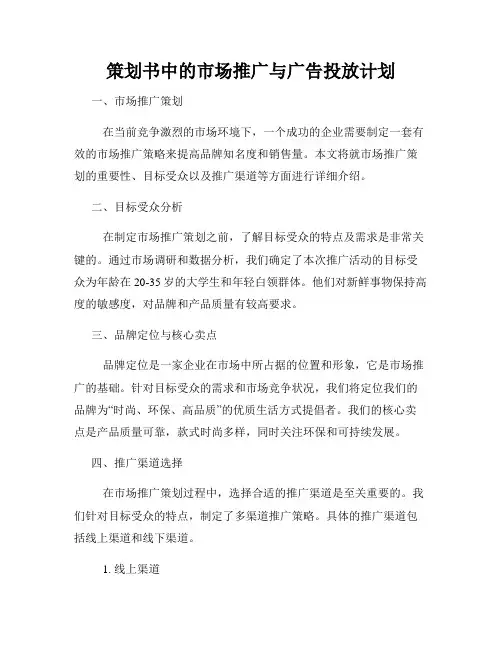 策划书中的市场推广与广告投放计划

一、市场推广策划

在当前竞争激烈的市场环境下，一个成功的企业需要制定一套有效的市场推广策略来提高品牌知名度和销售量。本文将就市场推广策划的重要性、目标受众以及推广渠道等方面进行详细介绍。

二、目标受众分析

在制定市场推广策划之前，了解目标受众的特点及需求是非常关键的。通过市场调研和数据分析，我们确定了本次推广活动的目标受众为年龄在20-35岁的大学生和年轻白领群体。他们对新鲜事物保持高度的敏感度，对品牌和产品质量有较高要求。

三、品牌定位与核心卖点

品牌定位是一家企业在市场中所占据的位置和形象，它是市场推广的基础。针对目标受众的需求和市场竞争状况，我们将定位我们的品牌为“时尚、环保、高品质”的优质生活方式提倡者。我们的核心卖点是产品质量可靠，款式时尚多样，同时关注环保和可持续发展。

四、推广渠道选择

在市场推广策划过程中，选择合适的推广渠道是至关重要的。我们针对目标受众的特点，制定了多渠道推广策略。具体的推广渠道包括线上渠道和线下渠道。

1. 线上渠道